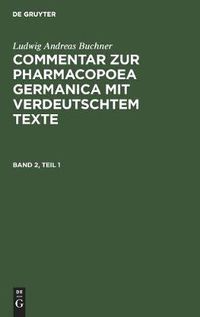 DE GRUYTER

Ludwig Andreas Buchner

COMMENTAR ZUR PHARMACOPOEA GERMANICA MIT VERDEUTSCHTEM TEXTE

BAND 2, TEIL 1

DE
G